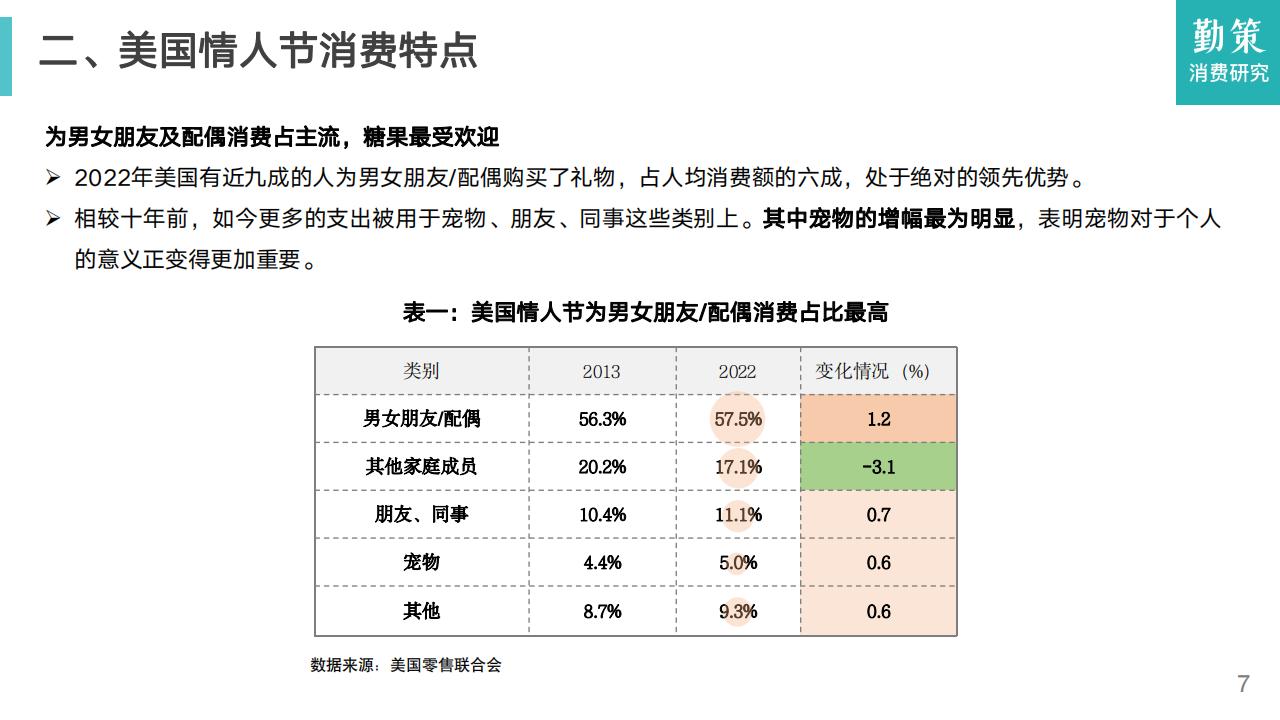 二、美国情人节消费特点

勤策
消费研究

为男女朋友及配偶消费占主流，糖果最受欢迎

➢ 2022年美国有近九成的人为男女朋友/配偶购买了礼物，占人均消费额的六成，处于绝对的领先优势。

➢ 相较十年前，如今更多的支出被用于宠物、朋友、同事这些类别上。其中宠物的增幅最为明显，表明宠物对于个人的意义正变得更加重要。

表一：美国情人节为男女朋友/配偶消费占比最高

| 类别 | 2013 | 2022 | 变化情况（%） |
|---|---|---|---|
| 男女朋友/配偶 | 56.3% | 57.5% | 1.2 |
| 其他家庭成员 | 20.2% | 17.1% | -3.1 |
| 朋友、同事 | 10.4% | 11.1% | 0.7 |
| 宠物 | 4.4% | 5.0% | 0.6 |
| 其他 | 8.7% | 9.3% | 0.6 |

数据来源：美国零售联合会

7